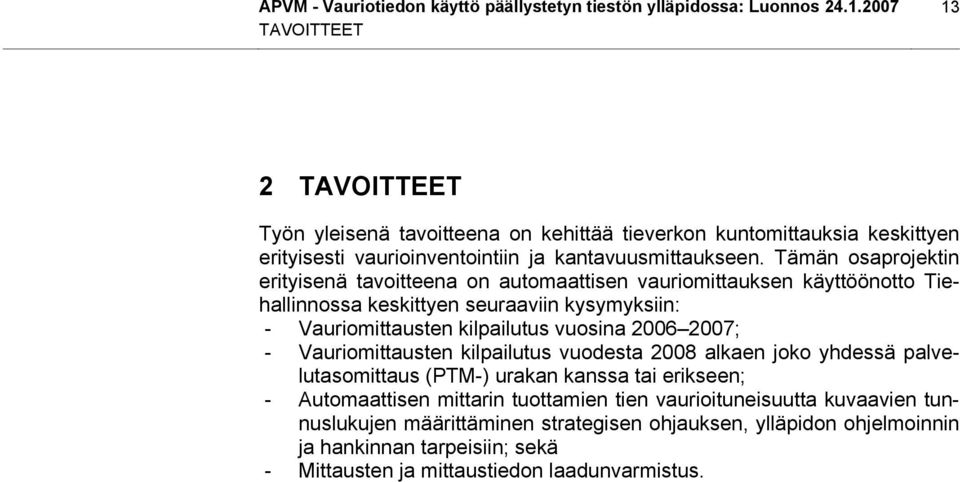 APVM - Vauriotiedon käyttö päällystetyn tiestön ylläpidossa: Luonnos 24.1.2007 13
TAVOITTEET

2 TAVOITTEET

Työn yleisenä tavoitteena on kehittää tieverkon kuntomittauksia keskittyen erityisesti vaurioinventointiin ja kantavuusmittaukseen. Tämän osaprojektin erityisenä tavoitteena on automaattisen vauriomittauksen käyttöönotto Tiehallinnossa keskittyen seuraaviin kysymyksiin:
- Vauriomittausten kilpailutus vuosina 2006–2007;
- Vauriomittausten kilpailutus vuodesta 2008 alkaen joko yhdessä palvelutasomittaus (PTM-) urakan kanssa tai erikseen;
- Automaattisen mittarin tuottamien tien vaurioituneisuutta kuvaavien tunnuslukujen määrittäminen strategisen ohjauksen, ylläpidon ohjelmoinnin ja hankinnan tarpeisiin; sekä
- Mittausten ja mittaustiedon laadunvarmistus.